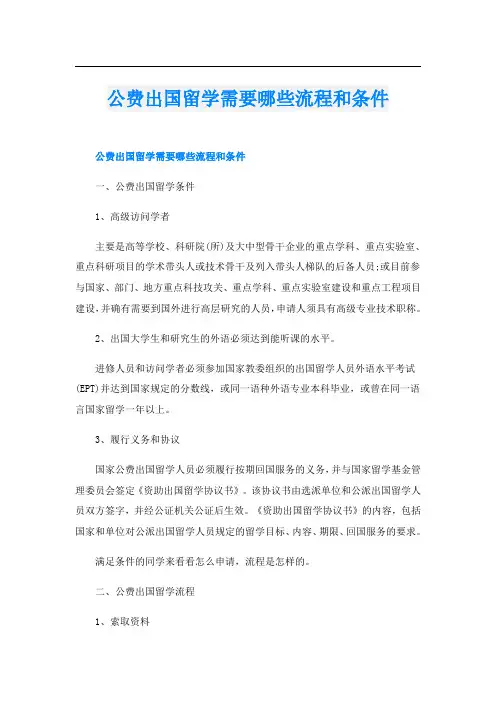 公费出国留学需要哪些流程和条件

公费出国留学需要哪些流程和条件

一、公费出国留学条件

1、高级访问学者

主要是高等学校、科研院(所)及大中型骨干企业的重点学科、重点实验室、重点科研项目的学术带头人或技术骨干及列入带头人梯队的后备人员;或目前参与国家、部门、地方重点科技攻关、重点学科、重点实验室建设和重点工程项目建设,并确有需要到国外进行高层研究的人员,申请人须具有高级专业技术职称。

2、出国大学生和研究生的外语必须达到能听课的水平。

进修人员和访问学者必须参加国家教委组织的出国留学人员外语水平考试(EPT)并达到国家规定的分数线,或同一语种外语专业本科毕业,或曾在同一语言国家留学一年以上。

3、履行义务和协议

国家公费出国留学人员必须履行按期回国服务的义务,并与国家留学基金管理委员会签定《资助出国留学协议书》。该协议书由选派单位和公派出国留学人员双方签字,并经公证机关公证后生效。《资助出国留学协议书》的内容,包括国家和单位对公派出国留学人员规定的留学目标、内容、期限、回国服务的要求。

满足条件的同学来看看怎么申请,流程是怎样的。

二、公费出国留学流程

1、索取资料